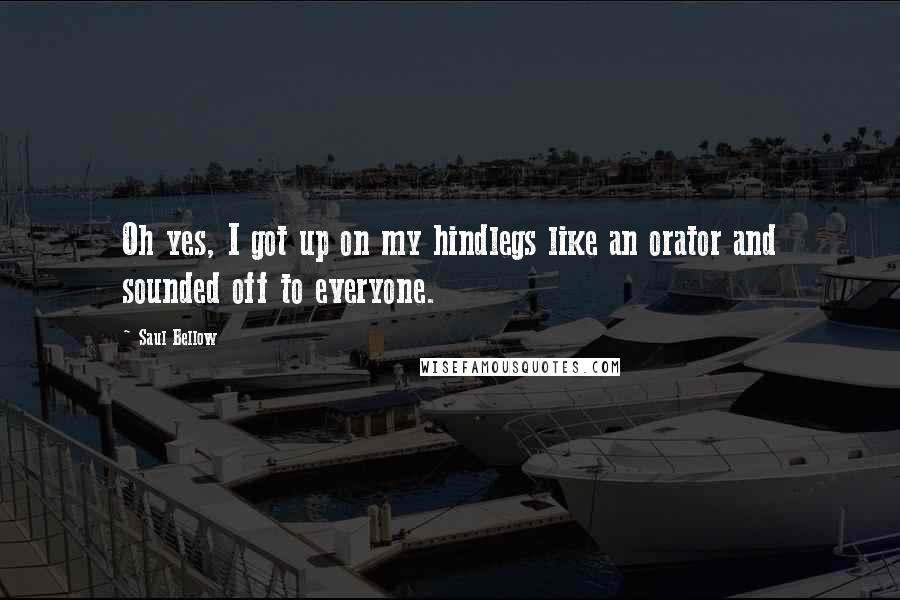 Oh yes, I got up on my hindlegs like an orator and sounded off to everyone.

~ Saul Bellow

WISEFAMOUSQUOTES.COM